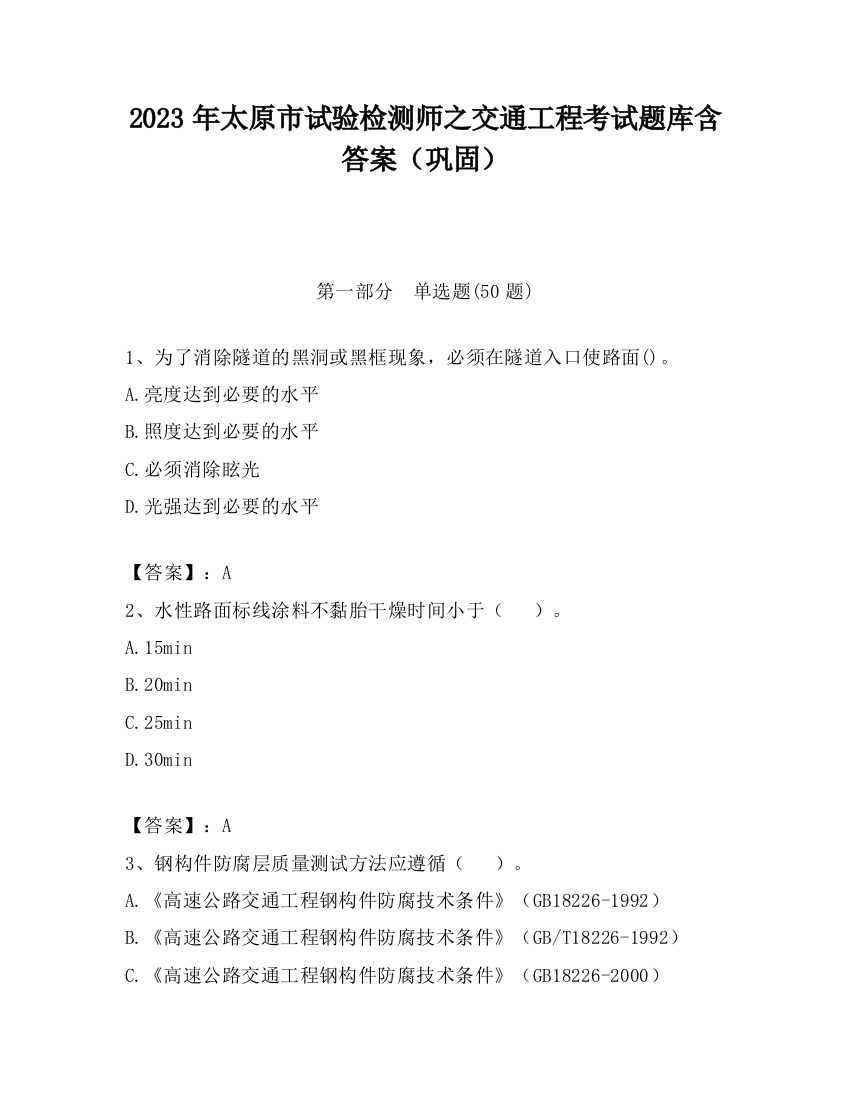 2023 年太原市试验检测师之交通工程考试题库含答案（巩固）

第一部分　单选题(50 题)

1、为了消除隧道的黑洞或黑框现象，必须在隧道入口使路面()。
A.亮度达到必要的水平
B.照度达到必要的水平
C.必须消除眩光
D.光强达到必要的水平

【答案】：A
2、水性路面标线涂料不黏胎干燥时间小于（　　）。
A.15min
B.20min
C.25min
D.30min

【答案】：A
3、钢构件防腐层质量测试方法应遵循（　　）。
A.《高速公路交通工程钢构件防腐技术条件》（GB18226-1992）
B.《高速公路交通工程钢构件防腐技术条件》（GB/T18226-1992）
C.《高速公路交通工程钢构件防腐技术条件》（GB18226-2000）